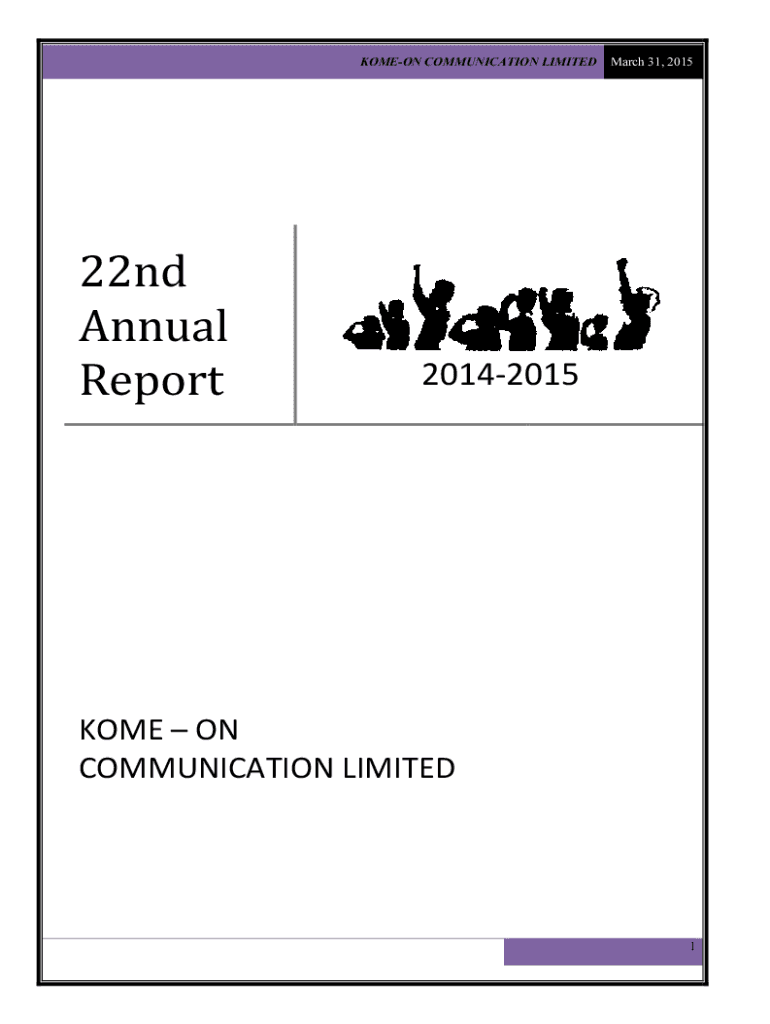 KOME-ON COMMUNICATION LIMITED March 31, 2015

22nd
Annual
Report

2014-2015

KOME – ON
COMMUNICATION LIMITED

1